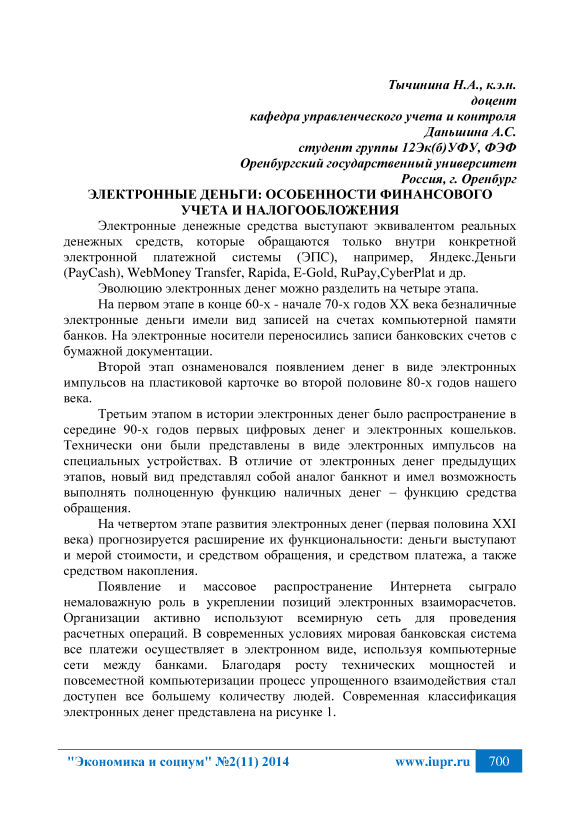 Тычинина Н.А., к.э.н.
доцент
кафедра управленческого учета и контроля
Даньшина А.С.
студент группы 12Эк(б)УФУ, ФЭФ
Оренбургский государственный университет
Россия, г. Оренбург

ЭЛЕКТРОННЫЕ ДЕНЬГИ: ОСОБЕННОСТИ ФИНАНСОВОГО УЧЕТА И НАЛОГООБЛОЖЕНИЯ

Электронные денежные средства выступают эквивалентом реальных денежных средств, которые обращаются только внутри конкретной электронной платежной системы (ЭПС), например, Яндекс.Деньги (PayCash), WebMoney Transfer, Rapida, E-Gold, RuPay,CyberPlat и др.

Эволюцию электронных денег можно разделить на четыре этапа.

На первом этапе в конце 60-х - начале 70-х годов XX века безналичные электронные деньги имели вид записей на счетах компьютерной памяти банков. На электронные носители переносились записи банковских счетов с бумажной документации.

Второй этап ознаменовался появлением денег в виде электронных импульсов на пластиковой карточке во второй половине 80-х годов нашего века.

Третьим этапом в истории электронных денег было распространение в середине 90-х годов первых цифровых денег и электронных кошельков. Технически они были представлены в виде электронных импульсов на специальных устройствах. В отличие от электронных денег предыдущих этапов, новый вид представлял собой аналог банкнот и имел возможность выполнять полноценную функцию наличных денег – функцию средства обращения.

На четвертом этапе развития электронных денег (первая половина XXI века) прогнозируется расширение их функциональности: деньги выступают и мерой стоимости, и средством обращения, и средством платежа, а также средством накопления.

Появление и массовое распространение Интернета сыграло немаловажную роль в укреплении позиций электронных взаиморасчетов. Организации активно используют всемирную сеть для проведения расчетных операций. В современных условиях мировая банковская система все платежи осуществляет в электронном виде, используя компьютерные сети между банками. Благодаря росту технических мощностей и повсеместной компьютеризации процесс упрощенного взаимодействия стал доступен все большему количеству людей. Современная классификация электронных денег представлена на рисунке 1.

"Экономика и социум" №2(11) 2014 www.iupr.ru 700